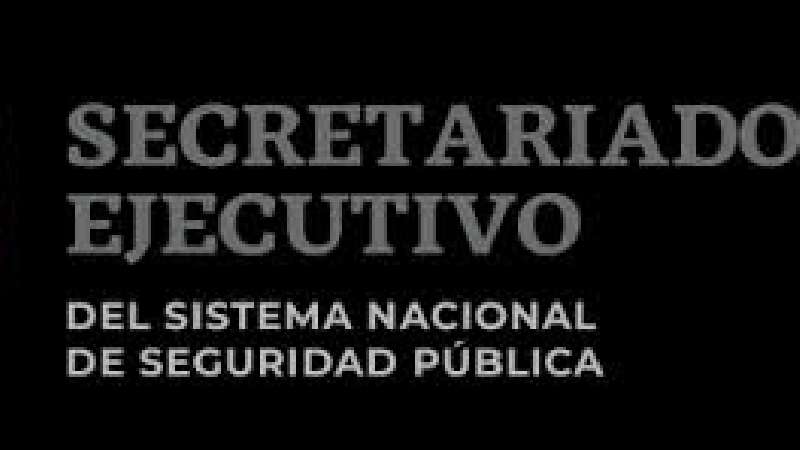 SECRETARIADO
EJECUTIVO
DEL SISTEMA NACIONAL
DE SEGURIDAD PÚBLICA